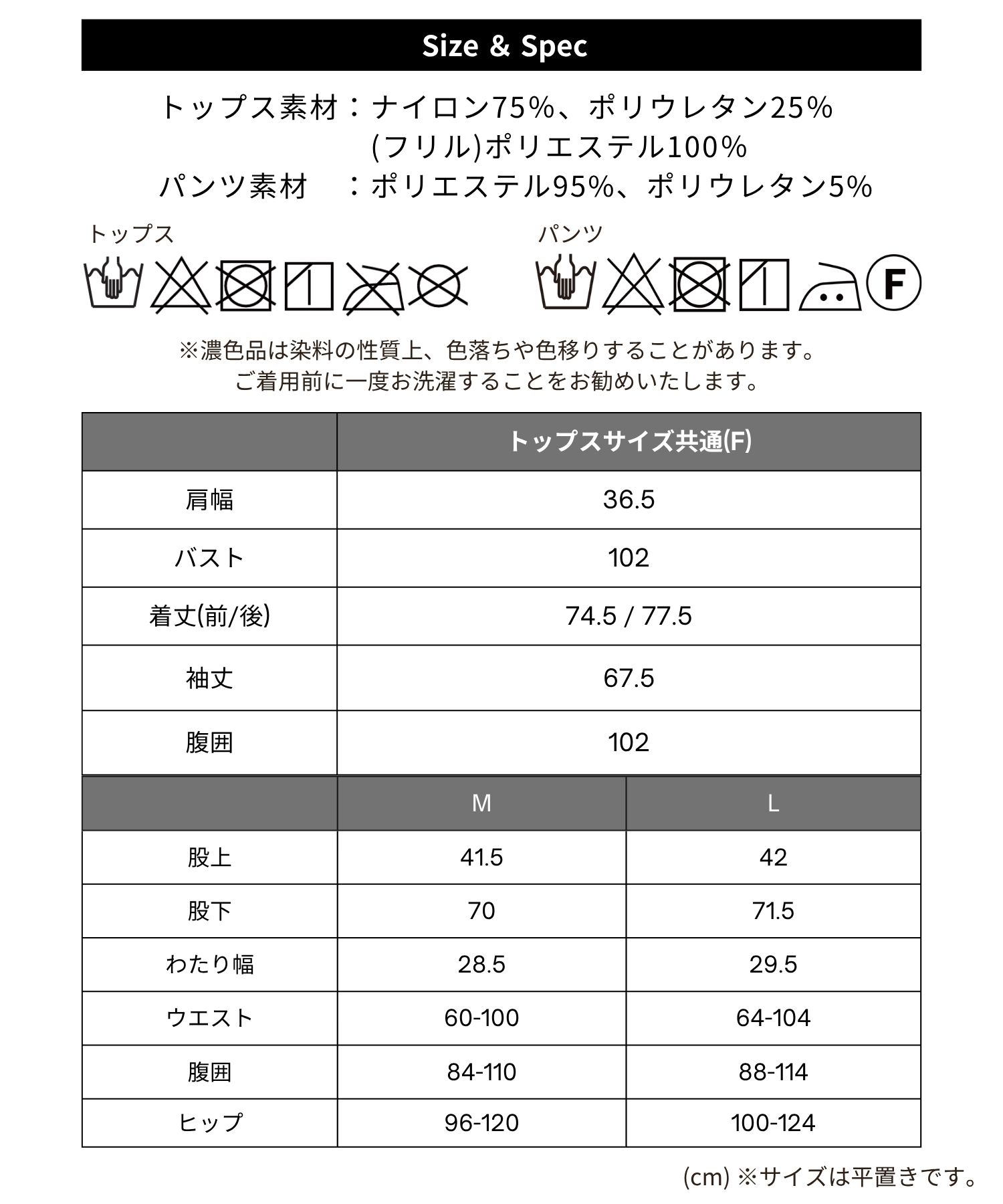 Size & Spec

トップス素材：ナイロン75%、ポリウレタン25%
(フリル)ポリエステル100%
パンツ素材　：ポリエステル95%、ポリウレタン5%

トップス

パンツ

F

※濃色品は染料の性質上、色落ちや色移りすることがあります。
ご着用前に一度お洗濯することをお勧めいたします。

| | トップスサイズ共通(F) |
|---|---|
| 肩幅 | 36.5 |
| バスト | 102 |
| 着丈(前/後) | 74.5 / 77.5 |
| 袖丈 | 67.5 |
| 腹囲 | 102 |

| | M | L |
|---|---|---|
| 股上 | 41.5 | 42 |
| 股下 | 70 | 71.5 |
| わたり幅 | 28.5 | 29.5 |
| ウエスト | 60-100 | 64-104 |
| 腹囲 | 84-110 | 88-114 |
| ヒップ | 96-120 | 100-124 |

(cm) ※サイズは平置きです。